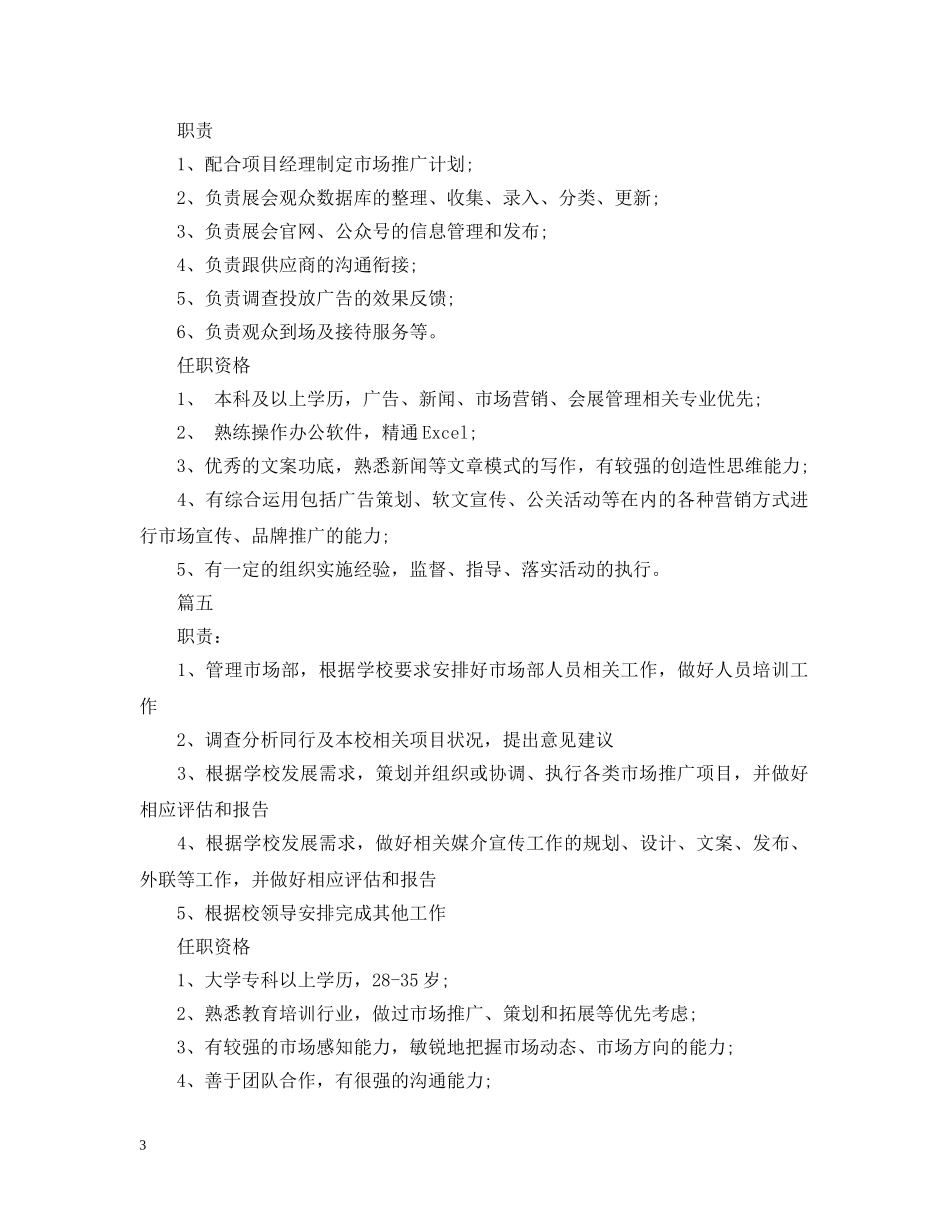 职责

1、配合项目经理制定市场推广计划;

2、负责展会观众数据库的整理、收集、录入、分类、更新;

3、负责展会官网、公众号的信息管理和发布;

4、负责跟供应商的沟通衔接;

5、负责调查投放广告的效果反馈;

6、负责观众到场及接待服务等。

任职资格

1、 本科及以上学历，广告、新闻、市场营销、会展管理相关专业优先;

2、 熟练操作办公软件，精通Excel;

3、优秀的文案功底，熟悉新闻等文章模式的写作，有较强的创造性思维能力;

4、有综合运用包括广告策划、软文宣传、公关活动等在内的各种营销方式进行市场宣传、品牌推广的能力;

5、有一定的组织实施经验，监督、指导、落实活动的执行。

篇五

职责:

1、管理市场部，根据学校要求安排好市场部人员相关工作，做好人员培训工作

2、调查分析同行及本校相关项目状况，提出意见建议

3、根据学校发展需求，策划并组织或协调、执行各类市场推广项目，并做好相应评估和报告

4、根据学校发展需求，做好相关媒介宣传工作的规划、设计、文案、发布、外联等工作，并做好相应评估和报告

5、根据校领导安排完成其他工作

任职资格

1、大学专科以上学历，28-35岁;

2、熟悉教育培训行业，做过市场推广、策划和拓展等优先考虑;

3、有较强的市场感知能力，敏锐地把握市场动态、市场方向的能力;

4、善于团队合作，有很强的沟通能力;

3